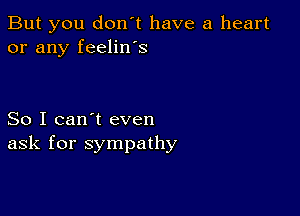 But you don´t have a heart
or any feelin´s

So I can´t even
ask for sympathy